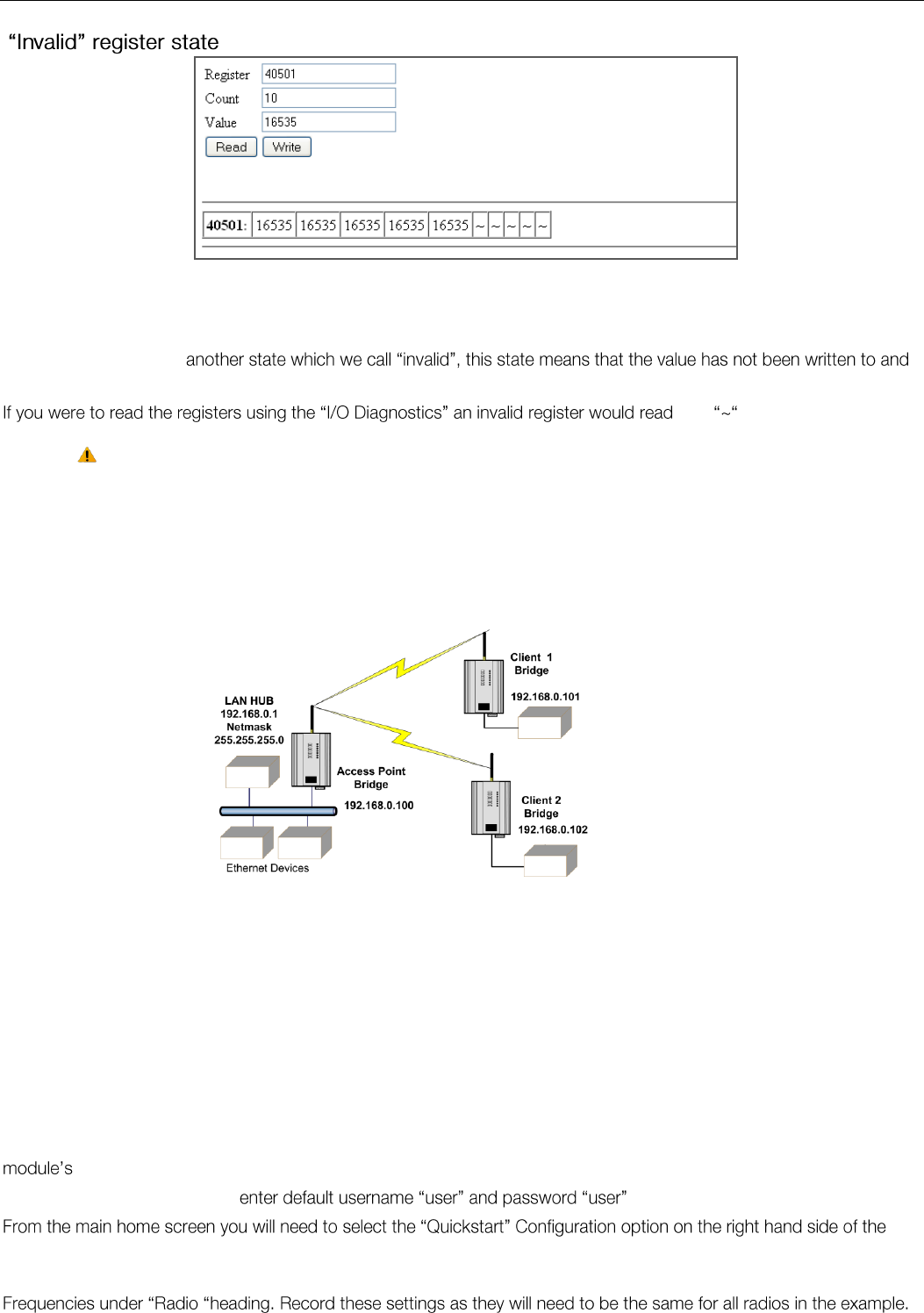 “Invalid” register state

Register 40501
Count 10
Value 16535
Read Write

| 40501: | 16535 | 16535 | 16535 | 16535 | 16535 | ~ | ~ | ~ | ~ | ~ |
|---|---|---|---|---|---|---|---|---|---|---|

another state which we call “invalid”, this state means that the value has not been written to and

If you were to read the registers using the “I/O Diagnostics” an invalid register would read “~“

Client 1
Bridge
192.168.0.101
LAN HUB
192.168.0.1
Netmask
255.255.255.0
Access Point
Bridge
192.168.0.100
Client 2
Bridge
192.168.0.102
Ethernet Devices

module’s

enter default username “user” and password “user”

From the main home screen you will need to select the “Quickstart” Configuration option on the right hand side of the

Frequencies under “Radio “heading. Record these settings as they will need to be the same for all radios in the example.